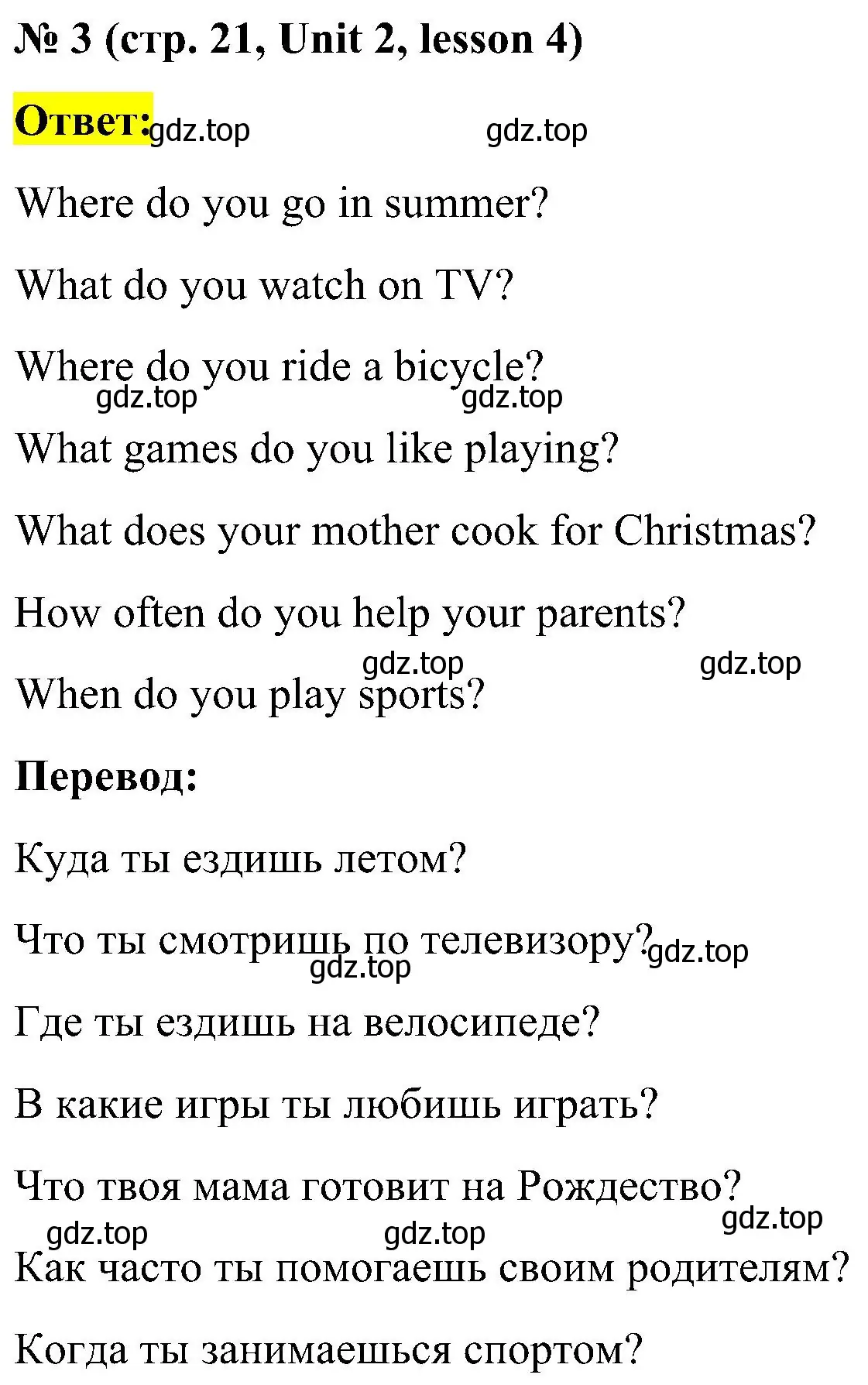 № 3 (стр. 21, Unit 2, lesson 4)

Ответ: gdz.top gdz.top

Where do you go in summer?

What do you watch on TV?

Where do you ride a bicycle?
gdz.top gdz.top

What games do you like playing?

What does your mother cook for Christmas?

How often do you help your parents?
gdz.top gdz.top

When do you play sports?

Перевод:

Куда ты ездишь летом?

Что ты смотришь по телевизору? gdz.top
gdz.top

Где ты ездишь на велосипеде?

В какие игры ты любишь играть?

Что твоя мама готовит на Рождество?
gdz.top gdz.top gdz.top

Как часто ты помогаешь своим родителям?

Когда ты занимаешься спортом?